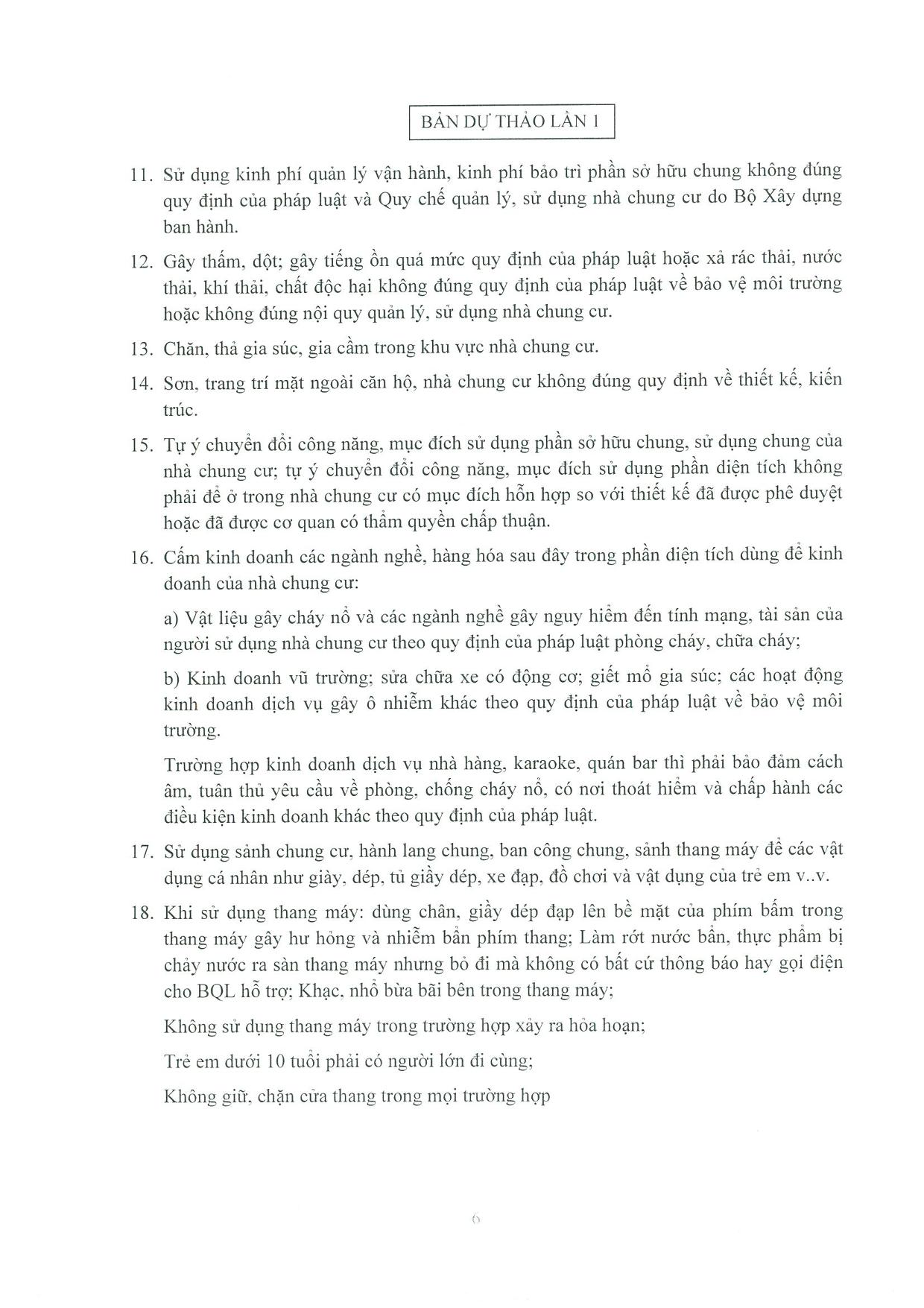 BẢN DỰ THẢO LẦN 1

11. Sử dụng kinh phí quản lý vận hành, kinh phí bảo trì phần sở hữu chung không đúng quy định của pháp luật và Quy chế quản lý, sử dụng nhà chung cư do Bộ Xây dựng ban hành.

12. Gây thấm, dột; gây tiếng ồn quá mức quy định của pháp luật hoặc xả rác thải, nước thải, khí thải, chất độc hại không đúng quy định của pháp luật về bảo vệ môi trường hoặc không đúng nội quy quản lý, sử dụng nhà chung cư.

13. Chăn, thả gia súc, gia cầm trong khu vực nhà chung cư.

14. Sơn, trang trí mặt ngoài căn hộ, nhà chung cư không đúng quy định về thiết kế, kiến trúc.

15. Tự ý chuyển đổi công năng, mục đích sử dụng phần sở hữu chung, sử dụng chung của nhà chung cư; tự ý chuyển đổi công năng, mục đích sử dụng phần diện tích không phải để ở trong nhà chung cư có mục đích hỗn hợp so với thiết kế đã được phê duyệt hoặc đã được cơ quan có thẩm quyền chấp thuận.

16. Cấm kinh doanh các ngành nghề, hàng hóa sau đây trong phần diện tích dùng để kinh doanh của nhà chung cư:

a) Vật liệu gây cháy nổ và các ngành nghề gây nguy hiểm đến tính mạng, tài sản của người sử dụng nhà chung cư theo quy định của pháp luật phòng cháy, chữa cháy;

b) Kinh doanh vũ trường; sửa chữa xe có động cơ; giết mổ gia súc; các hoạt động kinh doanh dịch vụ gây ô nhiễm khác theo quy định của pháp luật về bảo vệ môi trường.

Trường hợp kinh doanh dịch vụ nhà hàng, karaoke, quán bar thì phải bảo đảm cách âm, tuân thủ yêu cầu về phòng, chống cháy nổ, có nơi thoát hiểm và chấp hành các điều kiện kinh doanh khác theo quy định của pháp luật.

17. Sử dụng sảnh chung cư, hành lang chung, ban công chung, sảnh thang máy để các vật dụng cá nhân như giày, dép, tủ giầy dép, xe đạp, đồ chơi và vật dụng của trẻ em v..v.

18. Khi sử dụng thang máy: dùng chân, giầy dép đạp lên bề mặt của phím bấm trong thang máy gây hư hỏng và nhiễm bẩn phím thang; Làm rớt nước bẩn, thực phẩm bị chảy nước ra sàn thang máy nhưng bỏ đi mà không có bất cứ thông báo hay gọi điện cho BQL hỗ trợ; Khạc, nhổ bừa bãi bên trong thang máy;

Không sử dụng thang máy trong trường hợp xảy ra hỏa hoạn;

Trẻ em dưới 10 tuổi phải có người lớn đi cùng;

Không giữ, chặn cửa thang trong mọi trường hợp

6